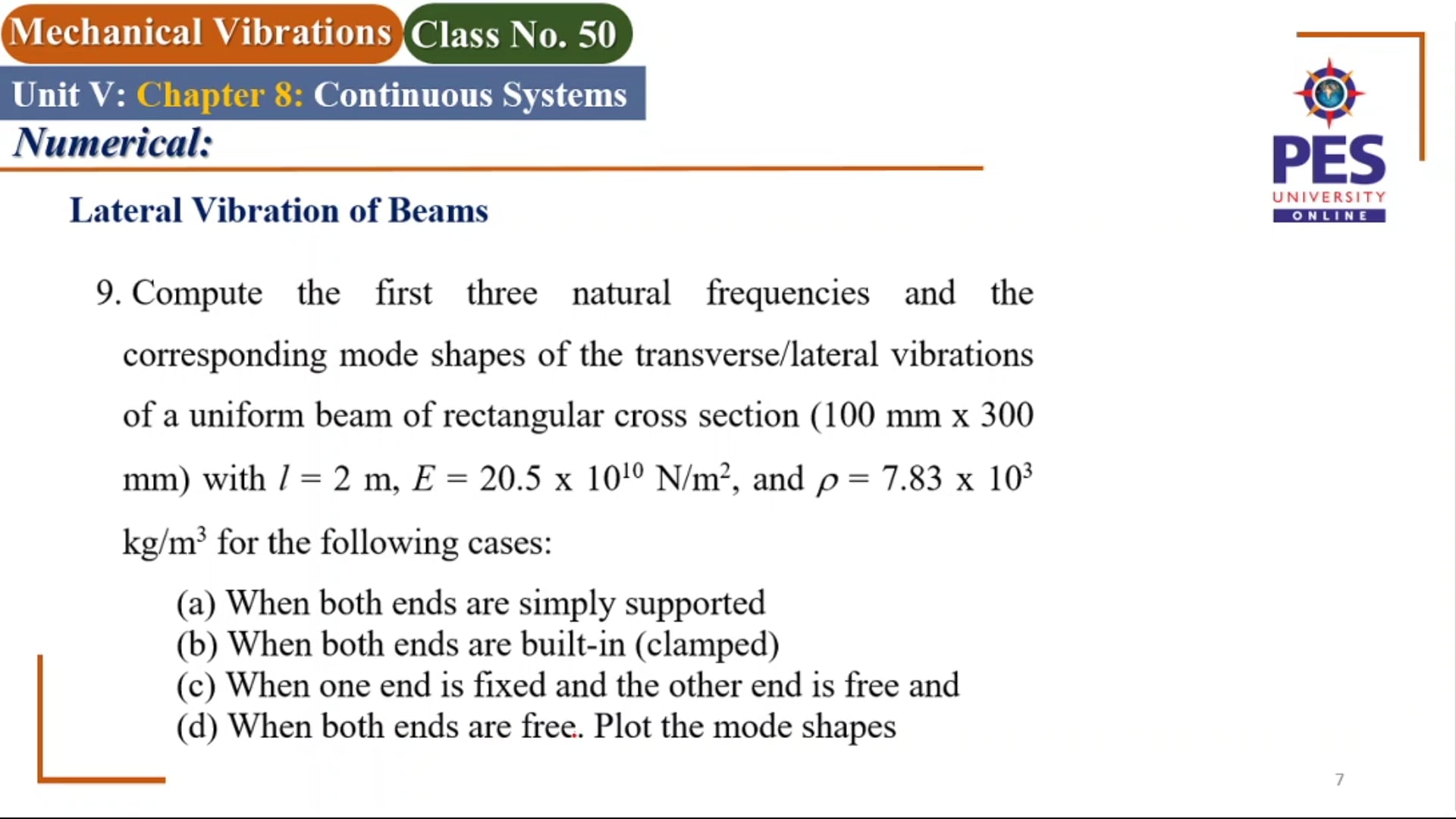 Mechanical Vibrations Class No. 50

Unit V: Chapter 8: Continuous Systems

Numerical:

PES UNIVERSITY ONLINE

Lateral Vibration of Beams

9. Compute the first three natural frequencies and the corresponding mode shapes of the transverse/lateral vibrations of a uniform beam of rectangular cross section (100 mm x 300 mm) with $l$ = 2 m, $E$ = 20.5 x $10^{10}$ N/m$^2$, and $\rho$ = 7.83 x $10^3$ kg/m$^3$ for the following cases:

(a) When both ends are simply supported
(b) When both ends are built-in (clamped)
(c) When one end is fixed and the other end is free and
(d) When both ends are free. Plot the mode shapes

7